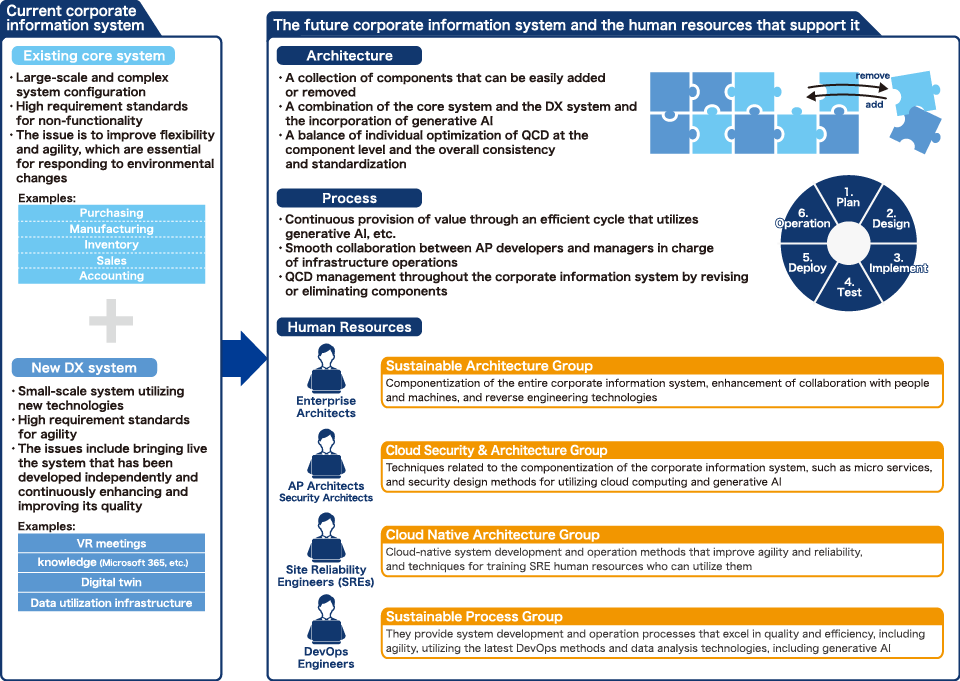 Current corporate information system

Existing core system

・Large-scale and complex system configuration
・High requirement standards for non-functionality
・The issue is to improve flexibility and agility, which are essential for responding to environmental changes

Examples:

Purchasing
Manufacturing
Inventory
Sales
Accounting

New DX system

・Small-scale system utilizing new technologies
・High requirement standards for agility
・The issues include bringing live the system that has been developed independently and continuously enhancing and improving its quality

Examples:

VR meetings
knowledge (Microsoft 365, etc.)
Digital twin
Data utilization infrastructure

The future corporate information system and the human resources that support it

Architecture

・A collection of components that can be easily added or removed
・A combination of the core system and the DX system and the incorporation of generative AI
・A balance of individual optimization of QCD at the component level and the overall consistency and standardization

remove
add

Process

・Continuous provision of value through an efficient cycle that utilizes generative AI, etc.
・Smooth collaboration between AP developers and managers in charge of infrastructure operations
・QCD management throughout the corporate information system by revising or eliminating components

1. Plan
2. Design
3. Implement
4. Test
5. Deploy
6. Operation

Human Resources

Enterprise Architects

Sustainable Architecture Group
Componentization of the entire corporate information system, enhancement of collaboration with people and machines, and reverse engineering technologies

AP Architects
Security Architects

Cloud Security & Architecture Group
Techniques related to the componentization of the corporate information system, such as micro services, and security design methods for utilizing cloud computing and generative AI

Site Reliability Engineers (SREs)

Cloud Native Architecture Group
Cloud-native system development and operation methods that improve agility and reliability, and techniques for training SRE human resources who can utilize them

DevOps Engineers

Sustainable Process Group
They provide system development and operation processes that excel in quality and efficiency, including agility, utilizing the latest DevOps methods and data analysis technologies, including generative AI